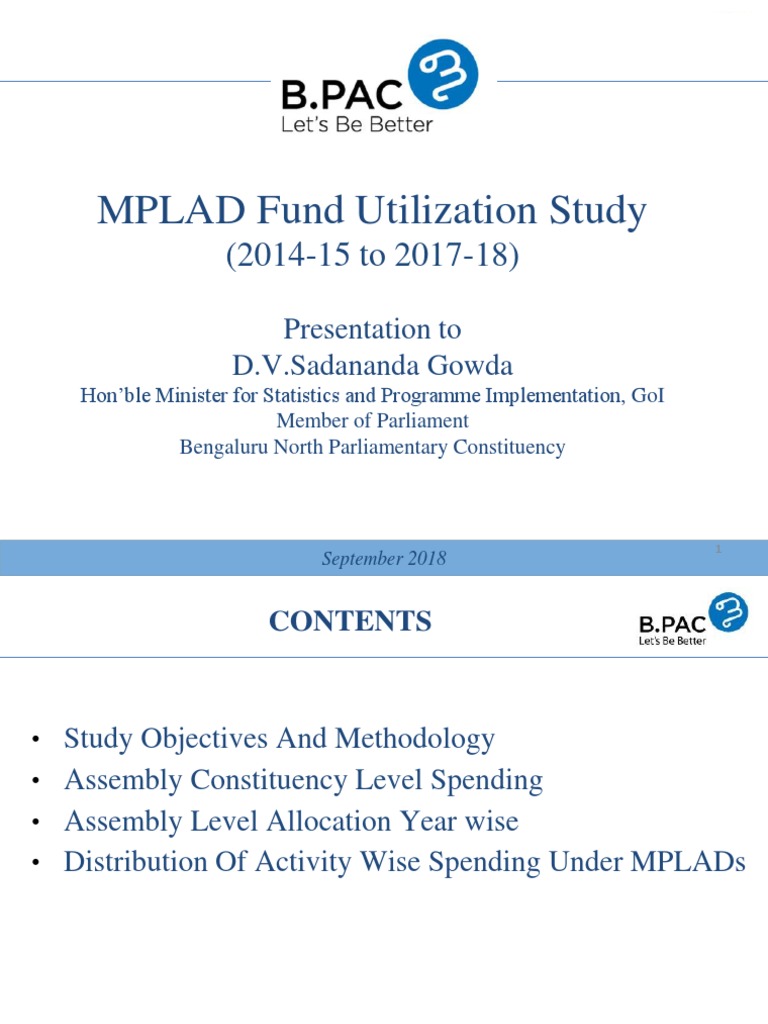 B.PAC
Let's Be Better

MPLAD Fund Utilization Study
(2014-15 to 2017-18)

Presentation to
D.V.Sadananda Gowda
Hon'ble Minister for Statistics and Programme Implementation, GoI
Member of Parliament
Bengaluru North Parliamentary Constituency

September 2018

1

CONTENTS

B.PAC
Let's Be Better

• Study Objectives And Methodology
• Assembly Constituency Level Spending
• Assembly Level Allocation Year wise
• Distribution Of Activity Wise Spending Under MPLADs